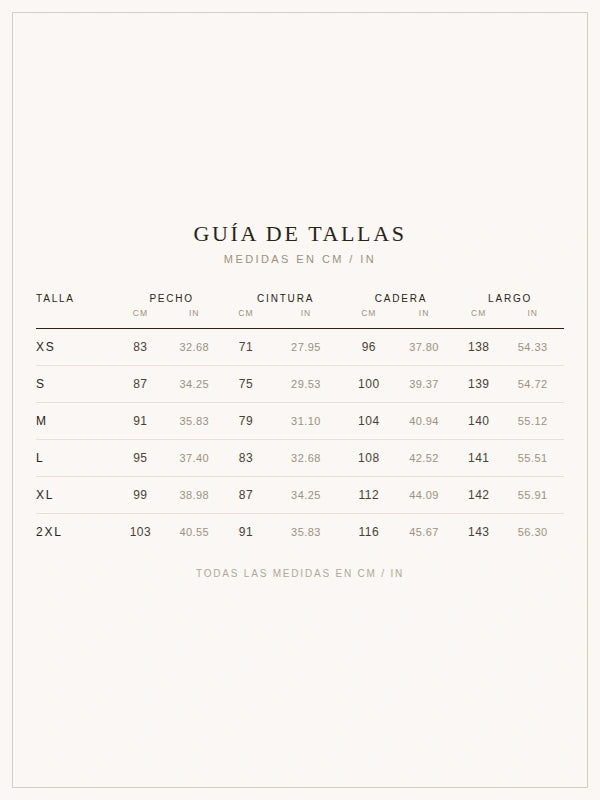 GUÍA DE TALLAS
MEDIDAS EN CM / IN

| TALLA | PECHO CM | PECHO IN | CINTURA CM | CINTURA IN | CADERA CM | CADERA IN | LARGO CM | LARGO IN |
|---|---|---|---|---|---|---|---|---|
| XS | 83 | 32.68 | 71 | 27.95 | 96 | 37.80 | 138 | 54.33 |
| S | 87 | 34.25 | 75 | 29.53 | 100 | 39.37 | 139 | 54.72 |
| M | 91 | 35.83 | 79 | 31.10 | 104 | 40.94 | 140 | 55.12 |
| L | 95 | 37.40 | 83 | 32.68 | 108 | 42.52 | 141 | 55.51 |
| XL | 99 | 38.98 | 87 | 34.25 | 112 | 44.09 | 142 | 55.91 |
| 2XL | 103 | 40.55 | 91 | 35.83 | 116 | 45.67 | 143 | 56.30 |

TODAS LAS MEDIDAS EN CM / IN